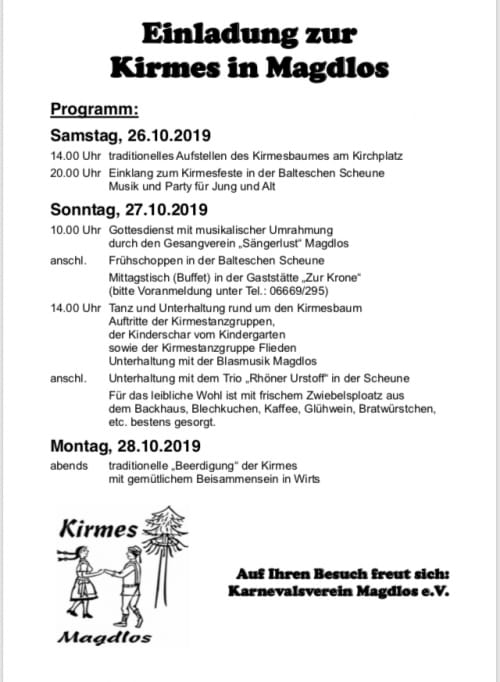 Einladung zur Kirmes in Magdlos

Programm:

Samstag, 26.10.2019

14.00 Uhr traditionelles Aufstellen des Kirmesbaumes am Kirchplatz

20.00 Uhr Einklang zum Kirmesfeste in der Balteschen Scheune
Musik und Party für Jung und Alt

Sonntag, 27.10.2019

10.00 Uhr Gottesdienst mit musikalischer Umrahmung durch den Gesangverein „Sängerlust" Magdlos

anschl. Frühschoppen in der Balteschen Scheune

Mittagstisch (Buffet) in der Gaststätte „Zur Krone"
(bitte Voranmeldung unter Tel.: 06669/295)

14.00 Uhr Tanz und Unterhaltung rund um den Kirmesbaum
Auftritte der Kirmestanzgruppen,
der Kinderschar vom Kindergarten
sowie der Kirmestanzgruppe Flieden
Unterhaltung mit der Blasmusik Magdlos

anschl. Unterhaltung mit dem Trio „Rhöner Urstoff" in der Scheune

Für das leibliche Wohl ist mit frischem Zwiebelsploatz aus dem Backhaus, Blechkuchen, Kaffee, Glühwein, Bratwürstchen, etc. bestens gesorgt.

Montag, 28.10.2019

abends traditionelle „Beerdigung" der Kirmes
mit gemütlichem Beisammensein in Wirts

Kirmes

Magdlos

Auf Ihren Besuch freut sich:
Karnevalsverein Magdlos e.V.